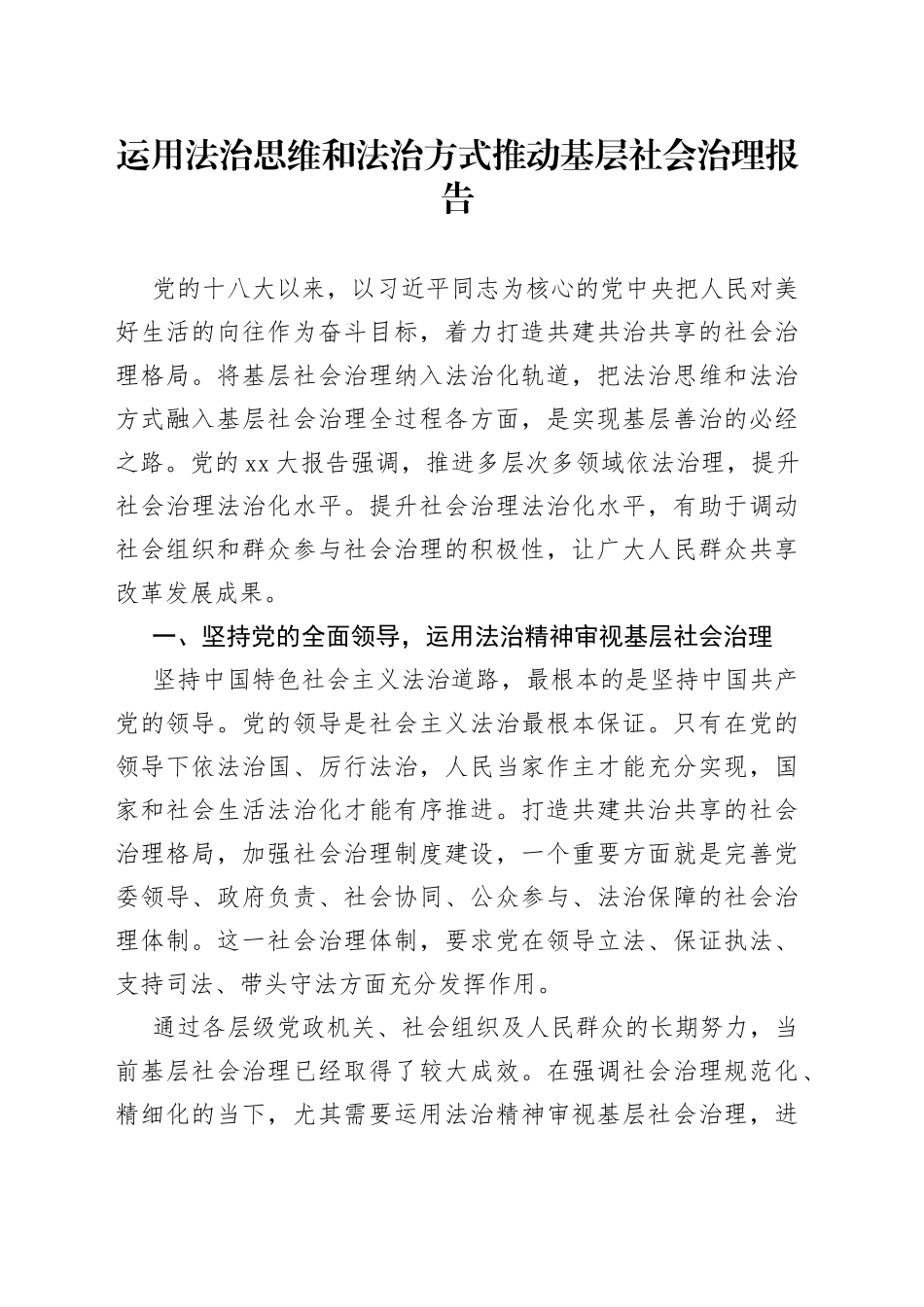 运用法治思维和法治方式推动基层社会治理报告

党的十八大以来，以习近平同志为核心的党中央把人民对美好生活的向往作为奋斗目标，着力打造共建共治共享的社会治理格局。将基层社会治理纳入法治化轨道，把法治思维和法治方式融入基层社会治理全过程各方面，是实现基层善治的必经之路。党的xx大报告强调，推进多层次多领域依法治理，提升社会治理法治化水平。提升社会治理法治化水平，有助于调动社会组织和群众参与社会治理的积极性，让广大人民群众共享改革发展成果。

一、坚持党的全面领导，运用法治精神审视基层社会治理

坚持中国特色社会主义法治道路，最根本的是坚持中国共产党的领导。党的领导是社会主义法治最根本保证。只有在党的领导下依法治国、厉行法治，人民当家作主才能充分实现，国家和社会生活法治化才能有序推进。打造共建共治共享的社会治理格局，加强社会治理制度建设，一个重要方面就是完善党委领导、政府负责、社会协同、公众参与、法治保障的社会治理体制。这一社会治理体制，要求党在领导立法、保证执法、支持司法、带头守法方面充分发挥作用。

通过各层级党政机关、社会组织及人民群众的长期努力，当前基层社会治理已经取得了较大成效。在强调社会治理规范化、精细化的当下，尤其需要运用法治精神审视基层社会治理，进